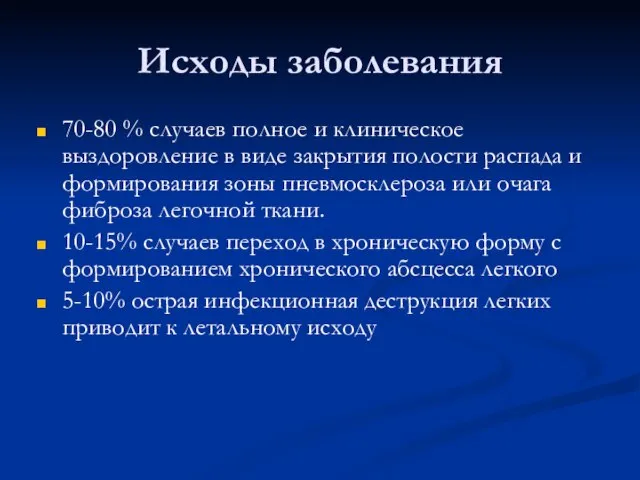 Исходы заболевания

70-80 % случаев полное и клиническое выздоровление в виде закрытия полости распада и формирования зоны пневмосклероза или очага фиброза легочной ткани.

10-15% случаев переход в хроническую форму с формированием хронического абсцесса легкого

5-10% острая инфекционная деструкция легких приводит к летальному исходу